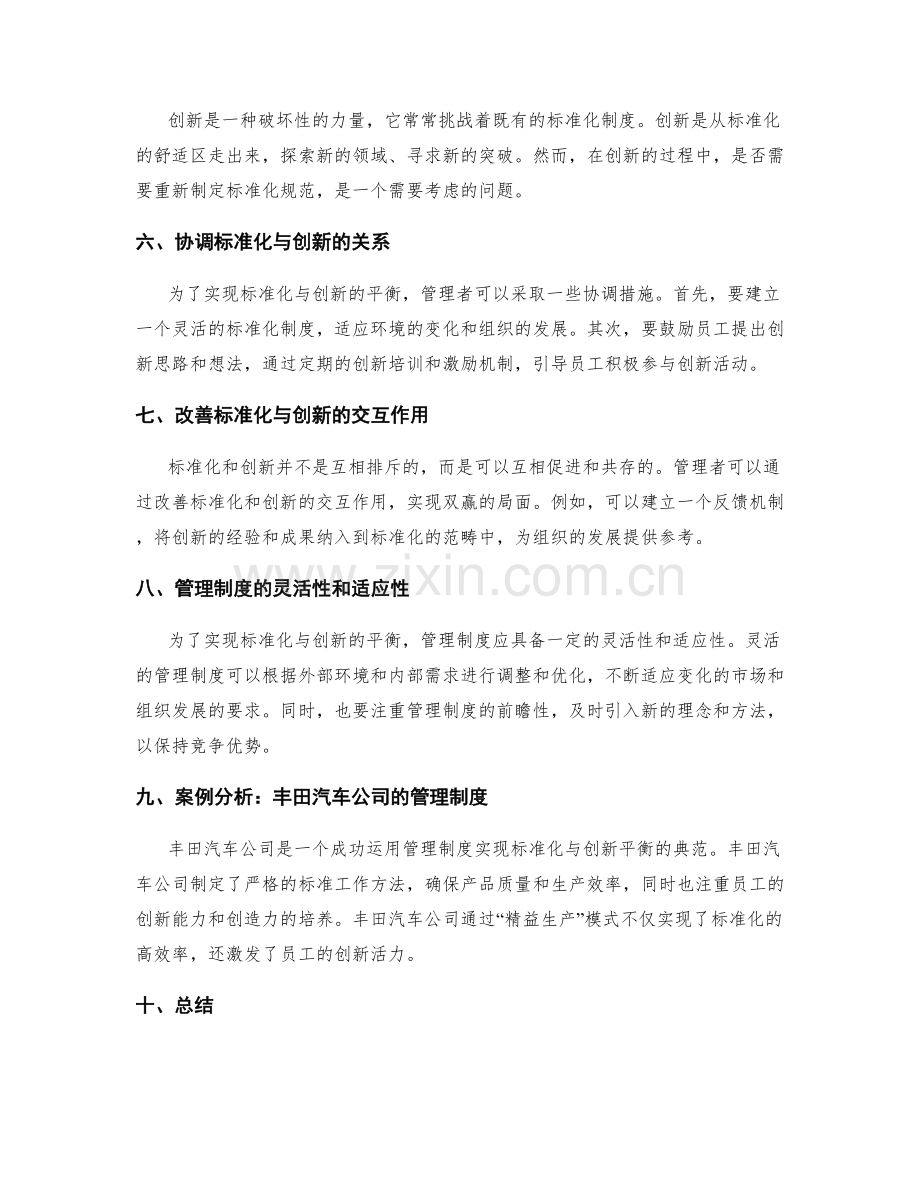 创新是一种破坏性的力量，它常常挑战着既有的标准化制度。创新是从标准化的舒适区走出来，探索新的领域、寻求新的突破。然而，在创新的过程中，是否需要重新制定标准化规范，是一个需要考虑的问题。

六、协调标准化与创新的关系

为了实现标准化与创新的平衡，管理者可以采取一些协调措施。首先，要建立一个灵活的标准化制度，适应环境的变化和组织的发展。其次，要鼓励员工提出创新思路和想法，通过定期的创新培训和激励机制，引导员工积极参与创新活动。

七、改善标准化与创新的交互作用

标准化和创新并不是互相排斥的，而是可以互相促进和共存的。管理者可以通过改善标准化和创新的交互作用，实现双赢的局面。例如，可以建立一个反馈机制，将创新的经验和成果纳入到标准化的范畴中，为组织的发展提供参考。

八、管理制度的灵活性和适应性

为了实现标准化与创新的平衡，管理制度应具备一定的灵活性和适应性。灵活的管理制度可以根据外部环境和内部需求进行调整和优化，不断适应变化的市场和组织发展的要求。同时，也要注重管理制度的前瞻性，及时引入新的理念和方法，以保持竞争优势。

九、案例分析：丰田汽车公司的管理制度

丰田汽车公司是一个成功运用管理制度实现标准化与创新平衡的典范。丰田汽车公司制定了严格的标准工作方法，确保产品质量和生产效率，同时也注重员工的创新能力和创造力的培养。丰田汽车公司通过“精益生产”模式不仅实现了标准化的高效率，还激发了员工的创新活力。

十、总结

www.zixin.com.cn